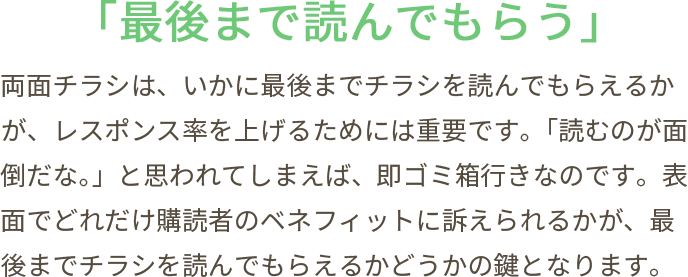 「最後まで読んでもらう」

両面チラシは、いかに最後までチラシを読んでもらえるかが、レスポンス率を上げるためには重要です。「読むのが面倒だな。」と思われてしまえば、即ゴミ箱行きなのです。表面でどれだけ購読者のベネフィットに訴えられるかが、最後までチラシを読んでもらえるかどうかの鍵となります。